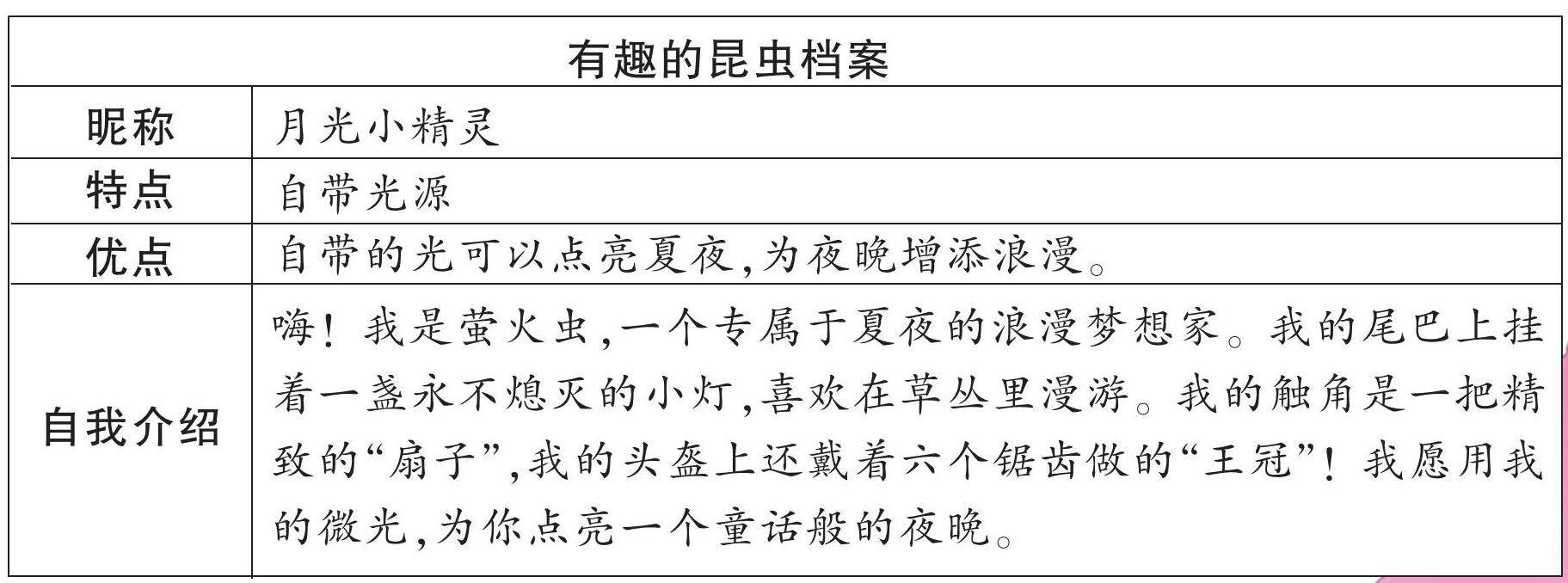 | 有趣的昆虫档案 | |
|---|---|
| 昵称 | 月光小精灵 |
| 特点 | 自带光源 |
| 优点 | 自带的光可以点亮夏夜,为夜晚增添浪漫。 |
| 自我介绍 | 嗨!我是萤火虫,一个专属于夏夜的浪漫梦想家。我的尾巴上挂着一盏永不熄灭的小灯,喜欢在草丛里漫游。我的触角是一把精致的“扇子”,我的头盔上还戴着六个锯齿做的“王冠”!我愿用我的微光,为你点亮一个童话般的夜晚。 |